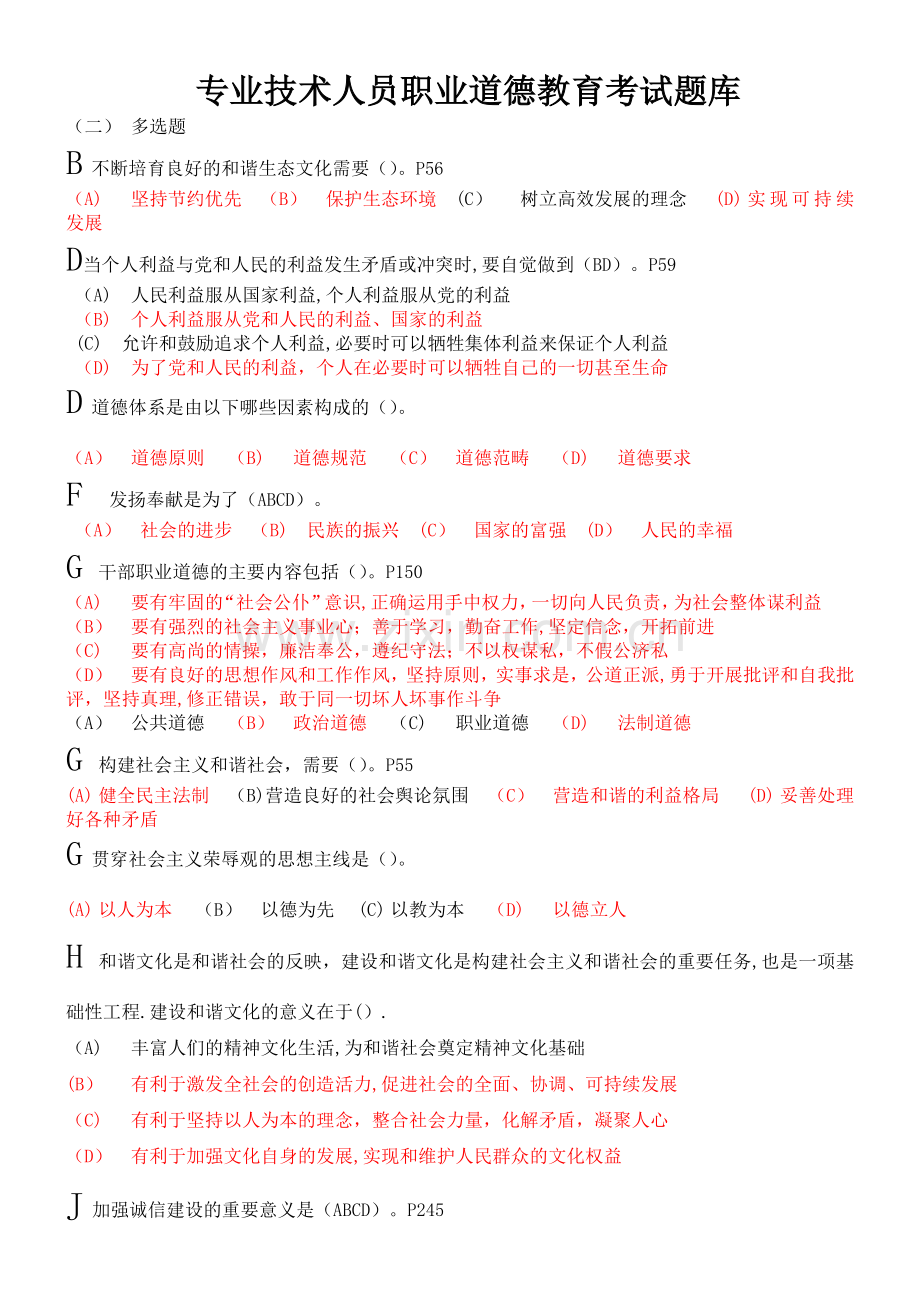 专业技术人员职业道德教育考试题库

（二） 多选题

B 不断培育良好的和谐生态文化需要（）。P56

（A） 坚持节约优先 （B） 保护生态环境 （C） 树立高效发展的理念 （D）实现可持续发展

D当个人利益与党和人民的利益发生矛盾或冲突时,要自觉做到（BD）。P59

（A） 人民利益服从国家利益,个人利益服从党的利益
（B） 个人利益服从党和人民的利益、国家的利益
（C） 允许和鼓励追求个人利益,必要时可以牺牲集体利益来保证个人利益
（D） 为了党和人民的利益，个人在必要时可以牺牲自己的一切甚至生命

D 道德体系是由以下哪些因素构成的（）。

（A） 道德原则 （B） 道德规范 （C） 道德范畴 （D） 道德要求

F 发扬奉献是为了（ABCD）。

（A） 社会的进步 （B） 民族的振兴 （C） 国家的富强 （D） 人民的幸福

G 干部职业道德的主要内容包括（）。P150

（A） 要有牢固的“社会公仆”意识,正确运用手中权力，一切向人民负责，为社会整体谋利益
（B） 要有强烈的社会主义事业心；善于学习，勤奋工作,坚定信念，开拓前进
（C） 要有高尚的情操，廉洁奉公，遵纪守法；不以权谋私，不假公济私
（D） 要有良好的思想作风和工作作风，坚持原则，实事求是，公道正派,勇于开展批评和自我批评，坚持真理,修正错误，敢于同一切坏人坏事作斗争
（A） 公共道德 （B） 政治道德 （C） 职业道德 （D） 法制道德

G 构建社会主义和谐社会，需要（）。P55

（A）健全民主法制 （B）营造良好的社会舆论氛围 （C） 营造和谐的利益格局 （D）妥善处理好各种矛盾

G 贯穿社会主义荣辱观的思想主线是（）。

（A）以人为本 （B） 以德为先 （C）以教为本 （D） 以德立人

H 和谐文化是和谐社会的反映，建设和谐文化是构建社会主义和谐社会的重要任务,也是一项基础性工程.建设和谐文化的意义在于（）.

（A） 丰富人们的精神文化生活,为和谐社会奠定精神文化基础
（B） 有利于激发全社会的创造活力,促进社会的全面、协调、可持续发展
（C） 有利于坚持以人为本的理念，整合社会力量，化解矛盾，凝聚人心
（D） 有利于加强文化自身的发展,实现和维护人民群众的文化权益

J 加强诚信建设的重要意义是（ABCD）。P245